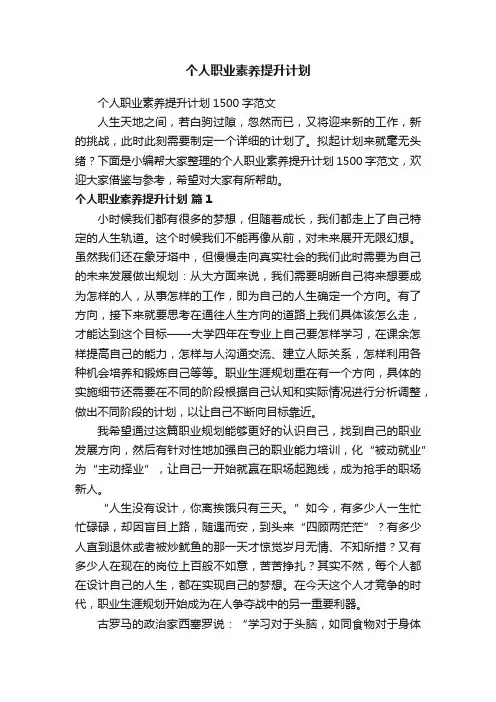 个人职业素养提升计划

个人职业素养提升计划 1500 字范文

人生天地之间，若白驹过隙，忽然而已，又将迎来新的工作，新的挑战，此时此刻需要制定一个详细的计划了。拟起计划来就毫无头绪？下面是小编帮大家整理的个人职业素养提升计划 1500 字范文，欢迎大家借鉴与参考，希望对大家有所帮助。

个人职业素养提升计划 篇 1

小时候我们都有很多的梦想，但随着成长，我们都走上了自己特定的人生轨道。这个时候我们不能再像从前，对未来展开无限幻想。虽然我们还在象牙塔中，但慢慢走向真实社会的我们此时需要为自己的未来发展做出规划：从大方面来说，我们需要明晰自己将来想要成为怎样的人，从事怎样的工作，即为自己的人生确定一个方向。有了方向，接下来就要思考在通往人生方向的道路上我们具体该怎么走，才能达到这个目标——大学四年在专业上自己要怎样学习，在课余怎样提高自己的能力，怎样与人沟通交流、建立人际关系，怎样利用各种机会培养和锻炼自己等等。职业生涯规划重在有一个方向，具体的实施细节还需要在不同的阶段根据自己认知和实际情况进行分析调整，做出不同阶段的计划，以让自己不断向目标靠近。

我希望通过这篇职业规划能够更好的认识自己，找到自己的职业发展方向，然后有针对性地加强自己的职业能力培训，化“被动就业”为“主动择业”，让自己一开始就赢在职场起跑线，成为抢手的职场新人。

“人生没有设计，你离挨饿只有三天。”如今，有多少人一生忙忙碌碌，却因盲目上路，随遇而安，到头来“四顾两茫茫”？有多少人直到退休或者被炒鱿鱼的那一天才惊觉岁月无情、不知所措？又有多少人在现在的岗位上百般不如意，苦苦挣扎？其实不然，每个人都在设计自己的人生，都在实现自己的梦想。在今天这个人才竞争的时代，职业生涯规划开始成为在人争夺战中的另一重要利器。

古罗马的政治家西塞罗说：“学习对于头脑，如同食物对于身体